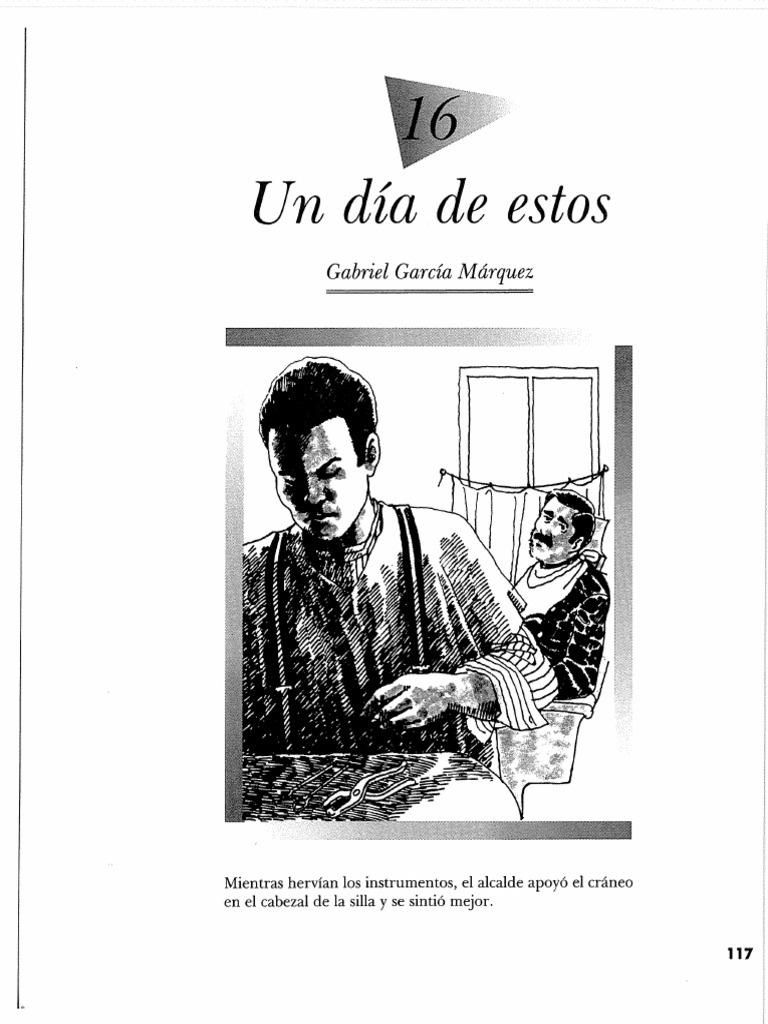 16

Un día de estos

Gabriel García Márquez

Mientras hervían los instrumentos, el alcalde apoyó el cráneo en el cabezal de la silla y se sintió mejor.

117